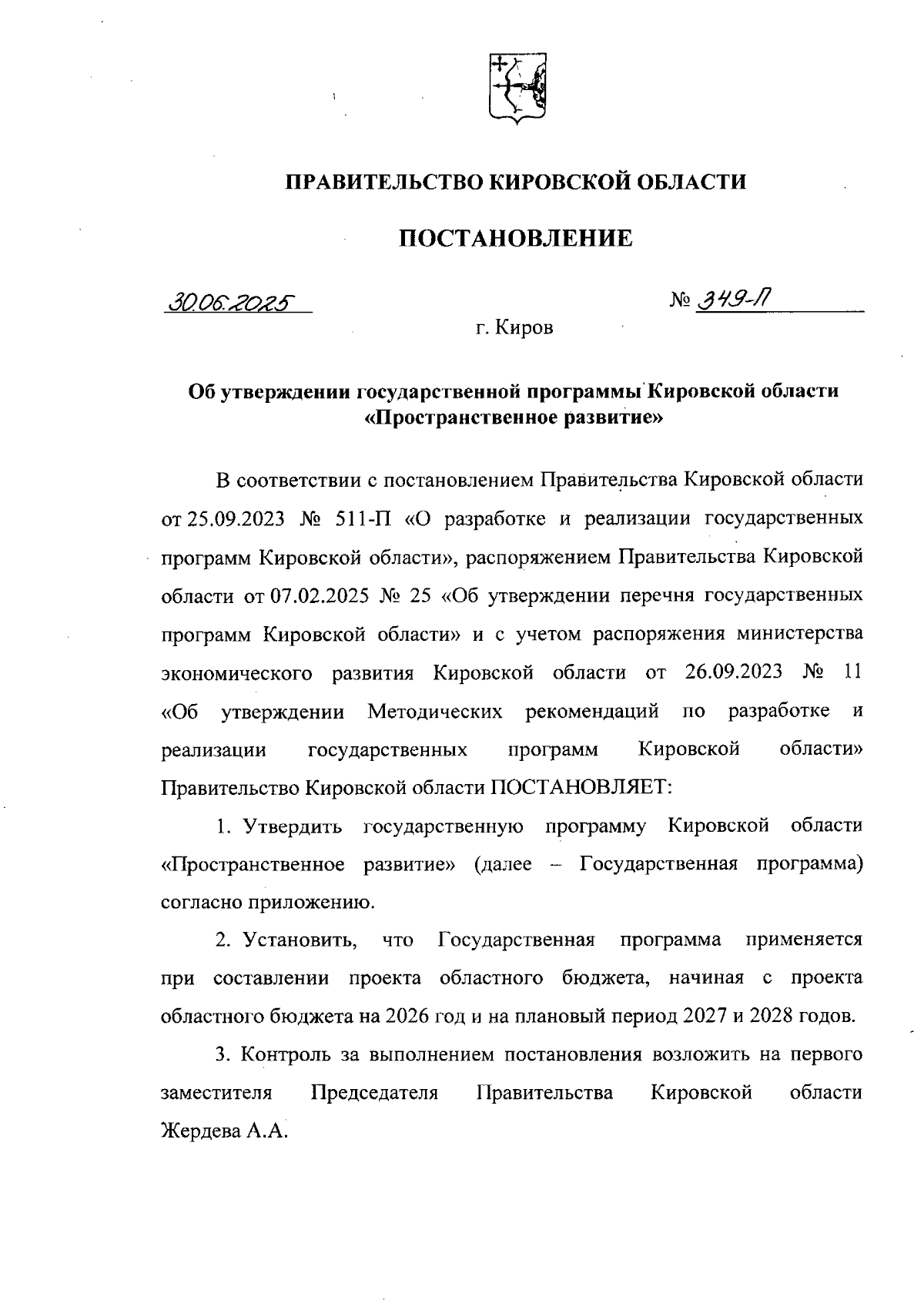 ПРАВИТЕЛЬСТВО КИРОВСКОЙ ОБЛАСТИ

ПОСТАНОВЛЕНИЕ

30.06.2025 № 349-П

г. Киров

Об утверждении государственной программы Кировской области «Пространственное развитие»

В соответствии с постановлением Правительства Кировской области от 25.09.2023 № 511-П «О разработке и реализации государственных программ Кировской области», распоряжением Правительства Кировской области от 07.02.2025 № 25 «Об утверждении перечня государственных программ Кировской области» и с учетом распоряжения министерства экономического развития Кировской области от 26.09.2023 № 11 «Об утверждении Методических рекомендаций по разработке и реализации государственных программ Кировской области» Правительство Кировской области ПОСТАНОВЛЯЕТ:

1. Утвердить государственную программу Кировской области «Пространственное развитие» (далее – Государственная программа) согласно приложению.

2. Установить, что Государственная программа применяется при составлении проекта областного бюджета, начиная с проекта областного бюджета на 2026 год и на плановый период 2027 и 2028 годов.

3. Контроль за выполнением постановления возложить на первого заместителя Председателя Правительства Кировской области Жердева А.А.